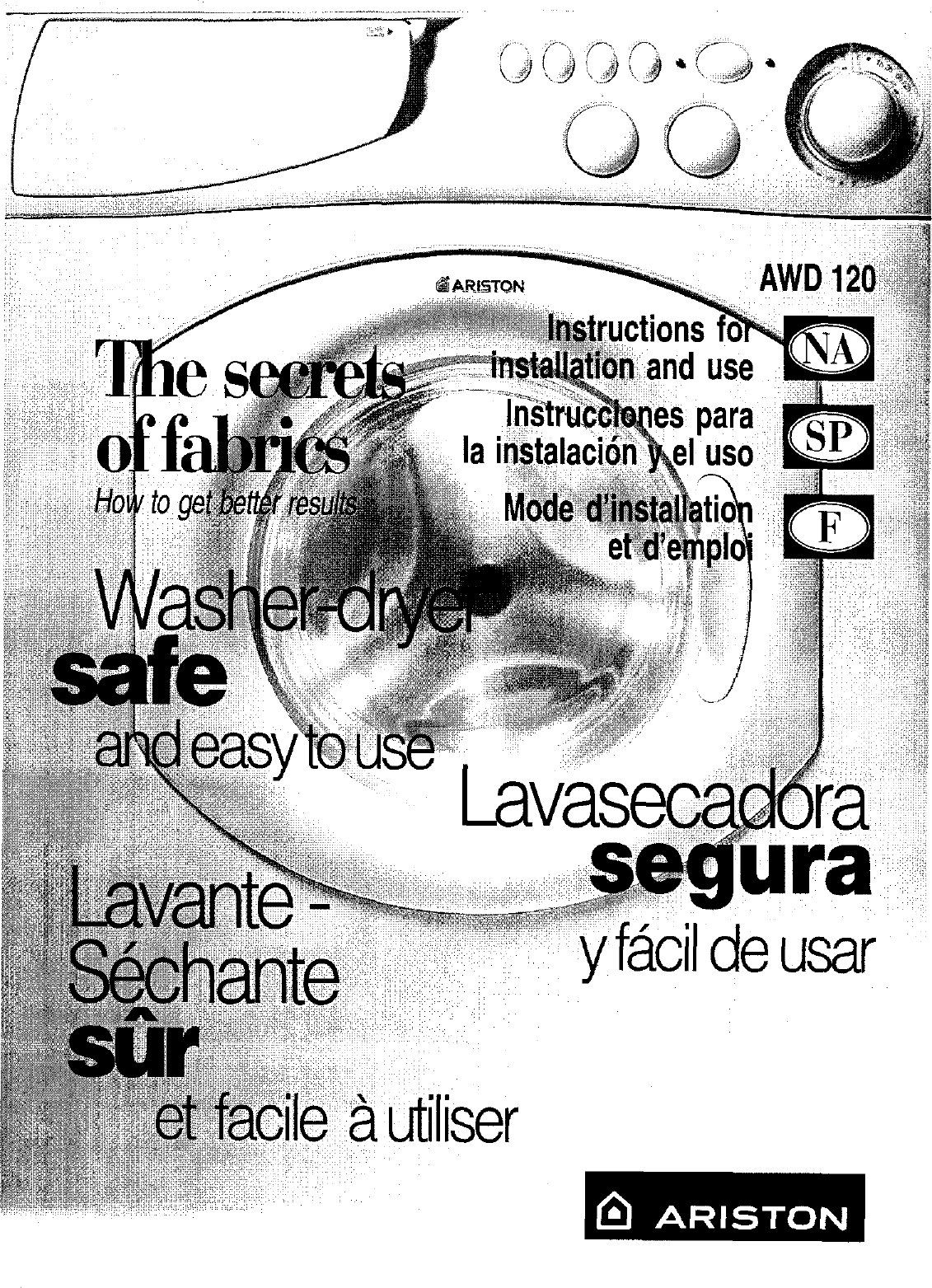 ARISTON

AWD 120

Instructions for installation and use

NA

Instrucciones para la instalación y el uso

SP

Mode d'installation et d'emploi

F

The secrets of fabrics

How to get better results

Washer-dryer

safe

and easy to use

Lavasecadora

segura

y fácil de usar

Lavante - Séchante

sûr

et facile à utiliser

ARISTON